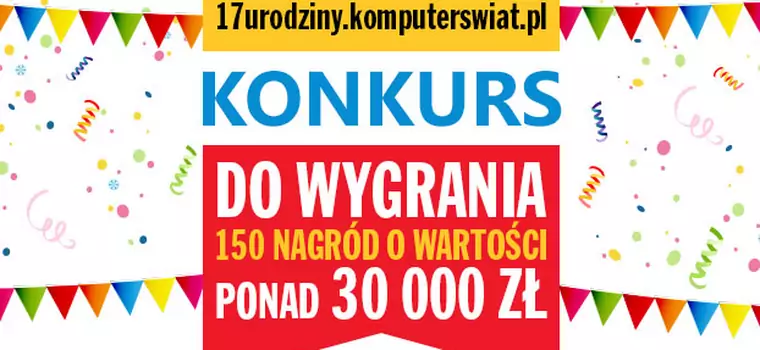 17urodziny.komputerswiat.pl

KONKURS

DO WYGRANIA
150 NAGRÓD O WARTOŚCI
PONAD 30 000 ZŁ